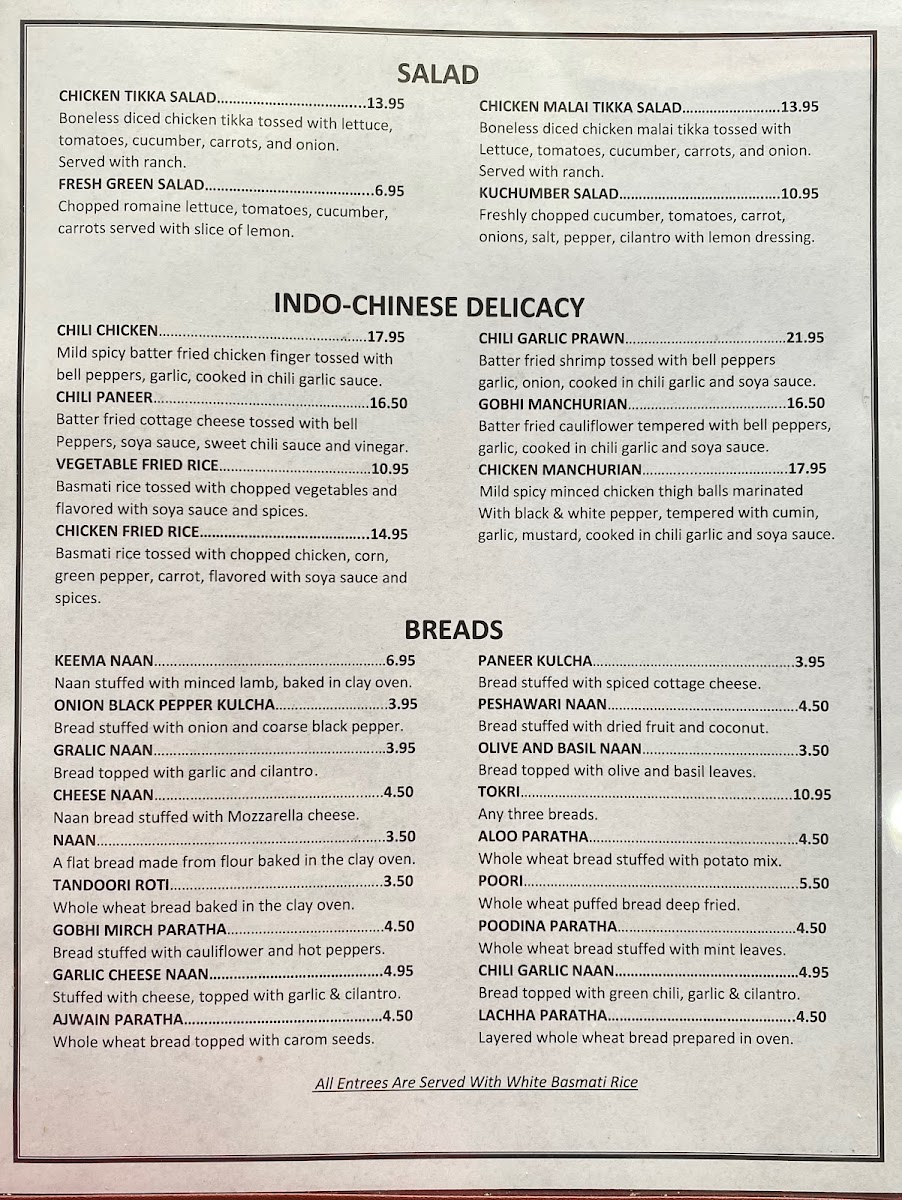 SALAD

CHICKEN TIKKA SALAD 13.95
Boneless diced chicken tikka tossed with lettuce, tomatoes, cucumber, carrots, and onion. Served with ranch.

FRESH GREEN SALAD 6.95
Chopped romaine lettuce, tomatoes, cucumber, carrots served with slice of lemon.

CHICKEN MALAI TIKKA SALAD 13.95
Boneless diced chicken malai tikka tossed with Lettuce, tomatoes, cucumber, carrots, and onion. Served with ranch.

KUCHUMBER SALAD 10.95
Freshly chopped cucumber, tomatoes, carrot, onions, salt, pepper, cilantro with lemon dressing.

INDO-CHINESE DELICACY

CHILI CHICKEN 17.95
Mild spicy batter fried chicken finger tossed with bell peppers, garlic, cooked in chili garlic sauce.

CHILI PANEER 16.50
Batter fried cottage cheese tossed with bell Peppers, soya sauce, sweet chili sauce and vinegar.

VEGETABLE FRIED RICE 10.95
Basmati rice tossed with chopped vegetables and flavored with soya sauce and spices.

CHICKEN FRIED RICE 14.95
Basmati rice tossed with chopped chicken, corn, green pepper, carrot, flavored with soya sauce and spices.

CHILI GARLIC PRAWN 21.95
Batter fried shrimp tossed with bell peppers garlic, onion, cooked in chili garlic and soya sauce.

GOBHI MANCHURIAN 16.50
Batter fried cauliflower tempered with bell peppers, garlic, cooked in chili garlic and soya sauce.

CHICKEN MANCHURIAN 17.95
Mild spicy minced chicken thigh balls marinated With black & white pepper, tempered with cumin, garlic, mustard, cooked in chili garlic and soya sauce.

BREADS

KEEMA NAAN 6.95
Naan stuffed with minced lamb, baked in clay oven.

ONION BLACK PEPPER KULCHA 3.95
Bread stuffed with onion and coarse black pepper.

GRALIC NAAN 3.95
Bread topped with garlic and cilantro.

CHEESE NAAN 4.50
Naan bread stuffed with Mozzarella cheese.

NAAN 3.50
A flat bread made from flour baked in the clay oven.

TANDOORI ROTI 3.50
Whole wheat bread baked in the clay oven.

GOBHI MIRCH PARATHA 4.50
Bread stuffed with cauliflower and hot peppers.

GARLIC CHEESE NAAN 4.95
Stuffed with cheese, topped with garlic & cilantro.

AJWAIN PARATHA 4.50
Whole wheat bread topped with carom seeds.

PANEER KULCHA 3.95
Bread stuffed with spiced cottage cheese.

PESHAWARI NAAN 4.50
Bread stuffed with dried fruit and coconut.

OLIVE AND BASIL NAAN 3.50
Bread topped with olive and basil leaves.

TOKRI 10.95
Any three breads.

ALOO PARATHA 4.50
Whole wheat bread stuffed with potato mix.

POORI 5.50
Whole wheat puffed bread deep fried.

POODINA PARATHA 4.50
Whole wheat bread stuffed with mint leaves.

CHILI GARLIC NAAN 4.95
Bread topped with green chili, garlic & cilantro.

LACHHA PARATHA 4.50
Layered whole wheat bread prepared in oven.

All Entrees Are Served With White Basmati Rice